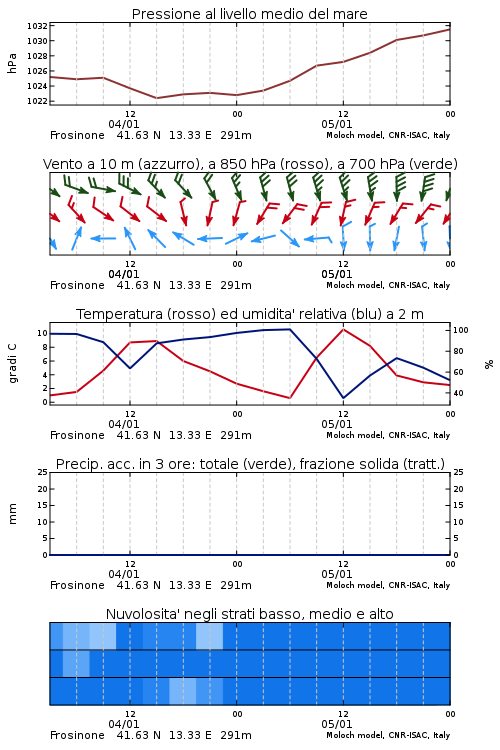 Pressione al livello medio del mare

hPa

1032
1030
1028
1026
1024
1022

12
04/01
00
12
05/01
00

Frosinone 41.63 N 13.33 E 291m
Moloch model, CNR-ISAC, Italy

Vento a 10 m (azzurro), a 850 hPa (rosso), a 700 hPa (verde)

12
04/01
00
12
05/01
00

Frosinone 41.63 N 13.33 E 291m
Moloch model, CNR-ISAC, Italy

Temperatura (rosso) ed umidita' relativa (blu) a 2 m

gradi C

10
8
6
4
2
0

100
80
60
40

%

12
04/01
00
12
05/01
00

Frosinone 41.63 N 13.33 E 291m
Moloch model, CNR-ISAC, Italy

Precip. acc. in 3 ore: totale (verde), frazione solida (tratt.)

mm

25
20
15
10
5
0

25
20
15
10
5
0

12
04/01
00
12
05/01
00

Frosinone 41.63 N 13.33 E 291m
Moloch model, CNR-ISAC, Italy

Nuvolosita' negli strati basso, medio e alto

12
04/01
00
12
05/01
00

Frosinone 41.63 N 13.33 E 291m
Moloch model, CNR-ISAC, Italy